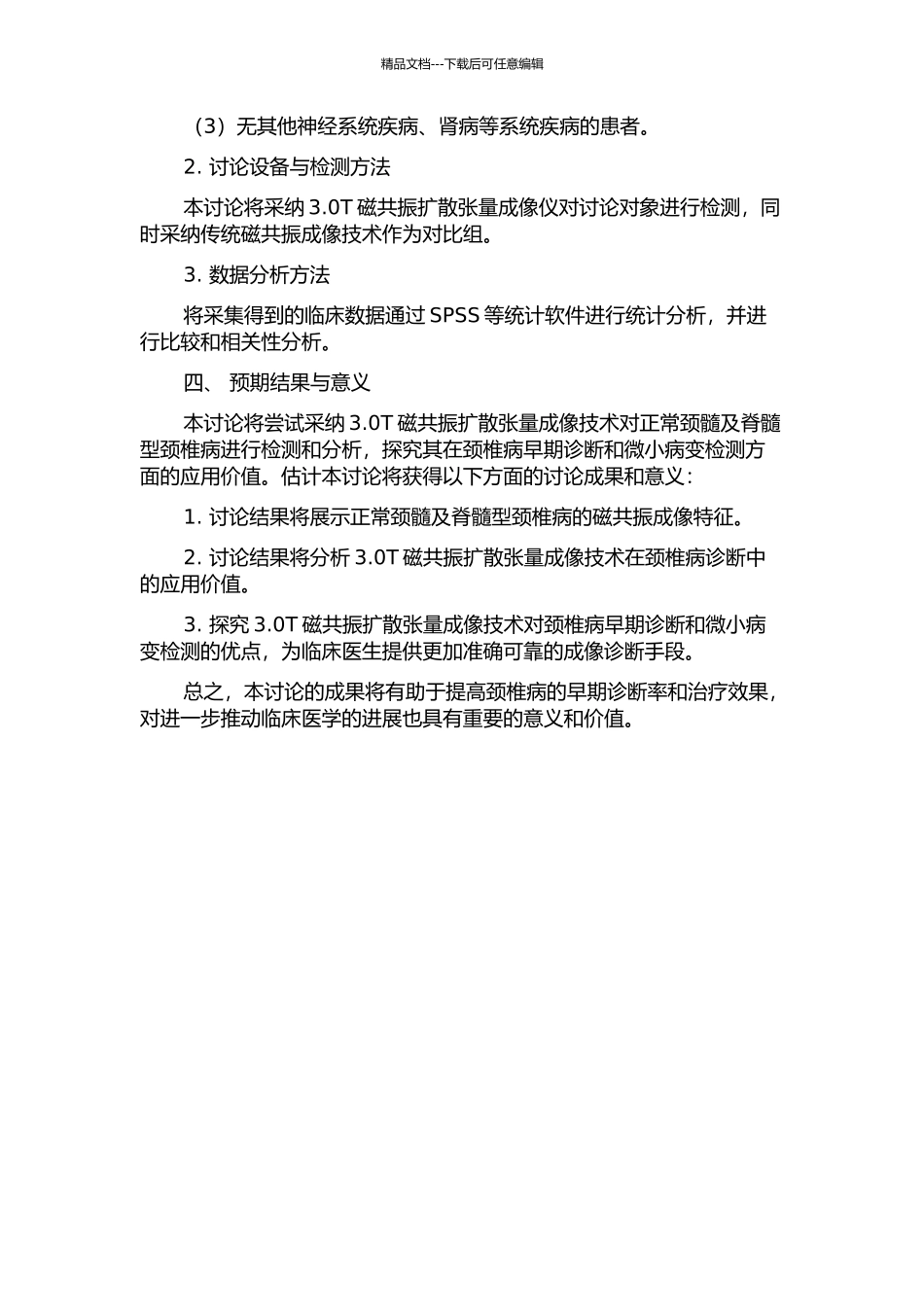 精品文档---下载后可任意编辑

（3）无其他神经系统疾病、肾病等系统疾病的患者。

2. 讨论设备与检测方法

本讨论将采纳 3.0T 磁共振扩散张量成像仪对讨论对象进行检测，同时采纳传统磁共振成像技术作为对比组。

3. 数据分析方法

将采集得到的临床数据通过 SPSS 等统计软件进行统计分析，并进行比较和相关性分析。

四、 预期结果与意义

本讨论将尝试采纳 3.0T 磁共振扩散张量成像技术对正常颈髓及脊髓型颈椎病进行检测和分析，探究其在颈椎病早期诊断和微小病变检测方面的应用价值。估计本讨论将获得以下方面的讨论成果和意义：

1. 讨论结果将展示正常颈髓及脊髓型颈椎病的磁共振成像特征。

2. 讨论结果将分析 3.0T 磁共振扩散张量成像技术在颈椎病诊断中的应用价值。

3. 探究 3.0T 磁共振扩散张量成像技术对颈椎病早期诊断和微小病变检测的优点，为临床医生提供更加准确可靠的成像诊断手段。

总之，本讨论的成果将有助于提高颈椎病的早期诊断率和治疗效果，对进一步推动临床医学的进展也具有重要的意义和价值。